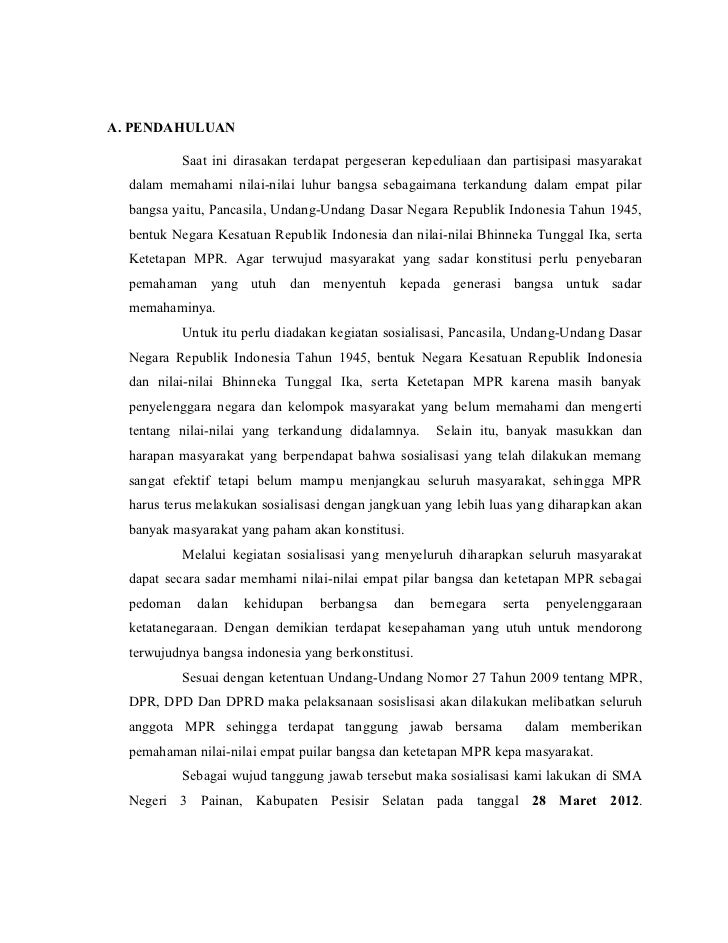 A. PENDAHULUAN

Saat ini dirasakan terdapat pergeseran kepeduliaan dan partisipasi masyarakat dalam memahami nilai-nilai luhur bangsa sebagaimana terkandung dalam empat pilar bangsa yaitu, Pancasila, Undang-Undang Dasar Negara Republik Indonesia Tahun 1945, bentuk Negara Kesatuan Republik Indonesia dan nilai-nilai Bhinneka Tunggal Ika, serta Ketetapan MPR. Agar terwujud masyarakat yang sadar konstitusi perlu penyebaran pemahaman yang utuh dan menyentuh kepada generasi bangsa untuk sadar memahaminya.

Untuk itu perlu diadakan kegiatan sosialisasi, Pancasila, Undang-Undang Dasar Negara Republik Indonesia Tahun 1945, bentuk Negara Kesatuan Republik Indonesia dan nilai-nilai Bhinneka Tunggal Ika, serta Ketetapan MPR karena masih banyak penyelenggara negara dan kelompok masyarakat yang belum memahami dan mengerti tentang nilai-nilai yang terkandung didalamnya. Selain itu, banyak masukkan dan harapan masyarakat yang berpendapat bahwa sosialisasi yang telah dilakukan memang sangat efektif tetapi belum mampu menjangkau seluruh masyarakat, sehingga MPR harus terus melakukan sosialisasi dengan jangkuan yang lebih luas yang diharapkan akan banyak masyarakat yang paham akan konstitusi.

Melalui kegiatan sosialisasi yang menyeluruh diharapkan seluruh masyarakat dapat secara sadar memhami nilai-nilai empat pilar bangsa dan ketetapan MPR sebagai pedoman dalan kehidupan berbangsa dan bernegara serta penyelenggaraan ketatanegaraan. Dengan demikian terdapat kesepahaman yang utuh untuk mendorong terwujudnya bangsa indonesia yang berkonstitusi.

Sesuai dengan ketentuan Undang-Undang Nomor 27 Tahun 2009 tentang MPR, DPR, DPD Dan DPRD maka pelaksanaan sosislisasi akan dilakukan melibatkan seluruh anggota MPR sehingga terdapat tanggung jawab bersama dalam memberikan pemahaman nilai-nilai empat puilar bangsa dan ketetapan MPR kepa masyarakat.

Sebagai wujud tanggung jawab tersebut maka sosialisasi kami lakukan di SMA Negeri 3 Painan, Kabupaten Pesisir Selatan pada tanggal 28 Maret 2012.